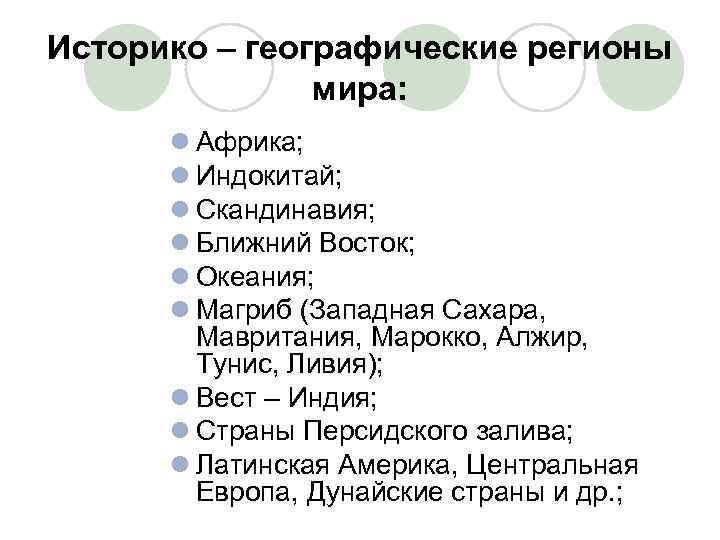 Историко – географические регионы мира:

- Африка;
- Индокитай;
- Скандинавия;
- Ближний Восток;
- Океания;
- Магриб (Западная Сахара, Мавритания, Марокко, Алжир, Тунис, Ливия);
- Вест – Индия;
- Страны Персидского залива;
- Латинская Америка, Центральная Европа, Дунайские страны и др.;